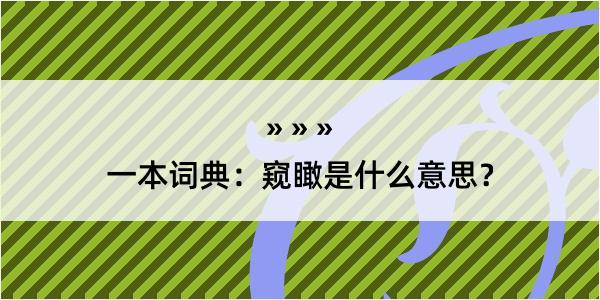 » » »

一本词典：窥瞰是什么意思？